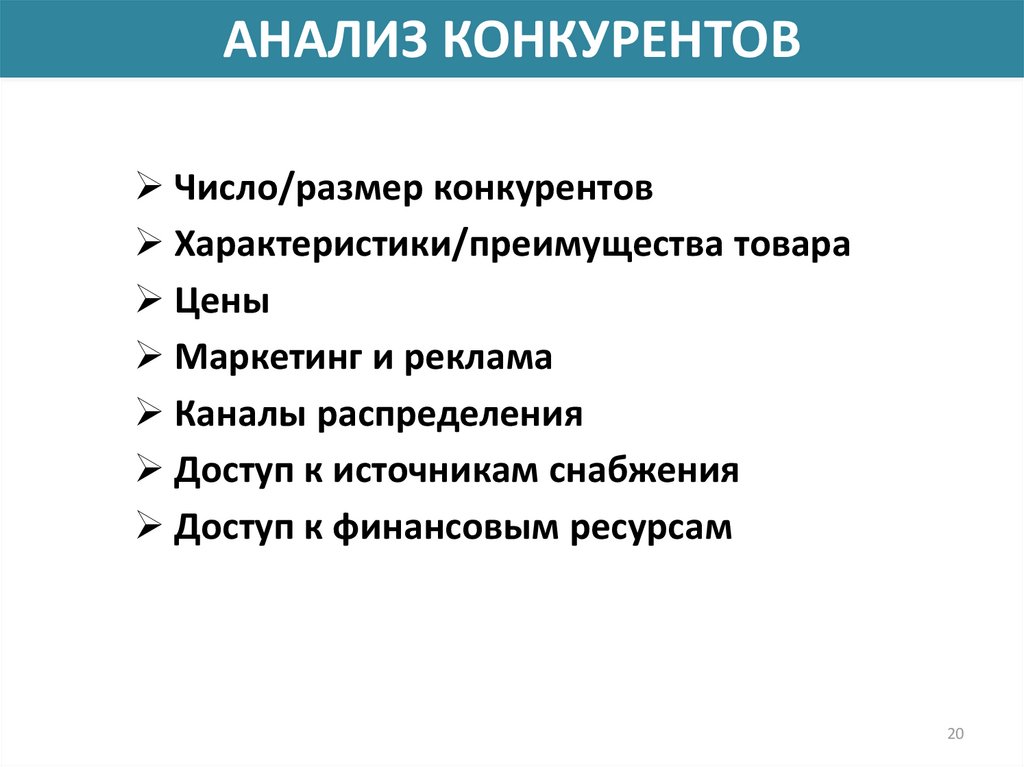 АНАЛИЗ КОНКУРЕНТОВ

➢ Число/размер конкурентов
➢ Характеристики/преимущества товара
➢ Цены
➢ Маркетинг и реклама
➢ Каналы распределения
➢ Доступ к источникам снабжения
➢ Доступ к финансовым ресурсам

20